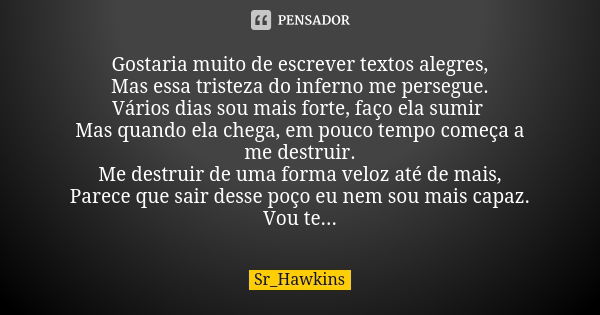 PENSADOR

Gostaria muito de escrever textos alegres,
Mas essa tristeza do inferno me persegue.
Vários dias sou mais forte, faço ela sumir
Mas quando ela chega, em pouco tempo começa a me destruir.
Me destruir de uma forma veloz até de mais,
Parece que sair desse poço eu nem sou mais capaz.
Vou te...

Sr_Hawkins